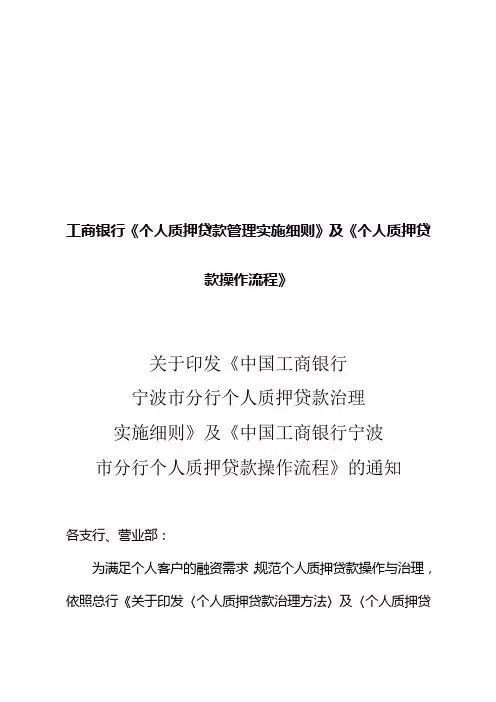 工商银行《个人质押贷款管理实施细则》及《个人质押贷款操作流程》

关于印发《中国工商银行宁波市分行个人质押贷款治理实施细则》及《中国工商银行宁波市分行个人质押贷款操作流程》的通知

各支行、营业部：

为满足个人客户的融资需求,规范个人质押贷款操作与治理，依照总行《关于印发〈个人质押贷款治理方法〉及〈个人质押贷